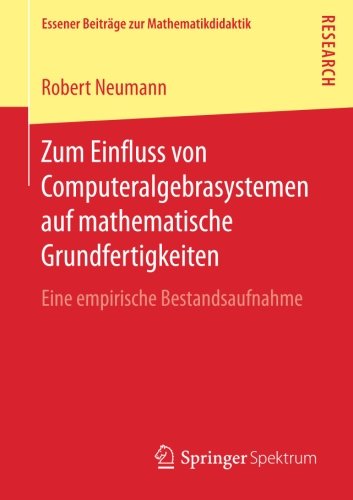 Essener Beiträge zur Mathematikdidaktik

RESEARCH

Robert Neumann

Zum Einfluss von Computeralgebrasystemen auf mathematische Grundfertigkeiten

Eine empirische Bestandsaufnahme

Springer Spektrum